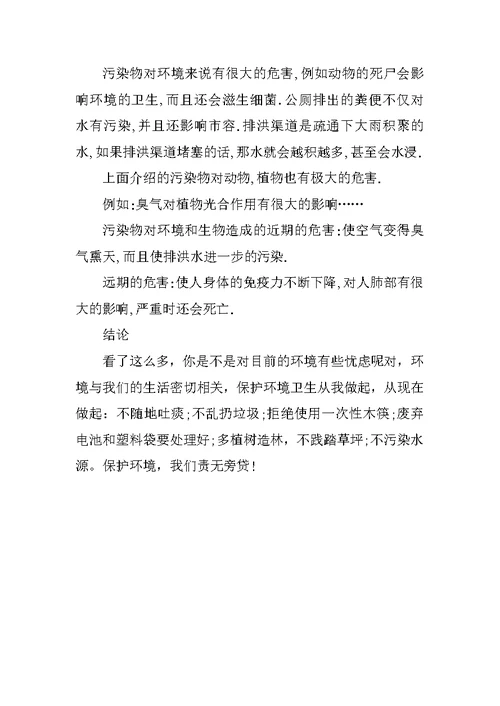 污染物对环境来说有很大的危害，例如动物的死尸会影响环境的卫生，而且还会滋生细菌．公厕排出的粪便不仅对水有污染，并且还影响市容．排洪渠道是疏通下大雨积聚的水，如果排洪渠道堵塞的话，那水就会越积越多，甚至会水浸．

上面介绍的污染物对动物，植物也有极大的危害．

例如：臭气对植物光合作用有很大的影响……

污染物对环境和生物造成的近期的危害：使空气变得臭气熏天，而且使排洪水进一步的污染．

远期的危害：使人身体的免疫力不断下降，对人肺部有很大的影响，严重时还会死亡．

结论

看了这么多，你是不是对目前的环境有些忧虑呢对，环境与我们的生活密切相关，保护环境卫生从我做起，从现在做起：不随地吐痰；不乱扔垃圾；拒绝使用一次性木筷；废弃电池和塑料袋要处理好；多植树造林，不践踏草坪；不污染水源。保护环境，我们责无旁贷！